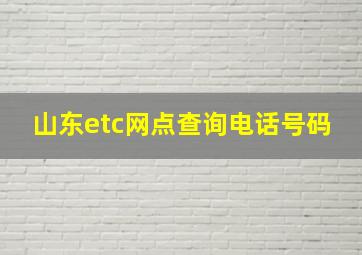 山东etc网点查询电话号码